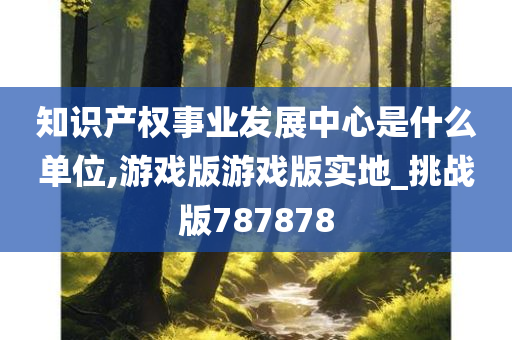 知识产权事业发展中心是什么单位,游戏版游戏版实地_挑战版787878